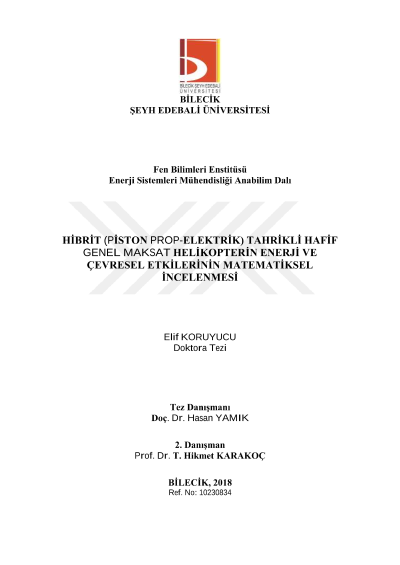 BİLECİK ŞEYH EDEBALİ ÜNİVERSİTESİ

BİLECİK
ŞEYH EDEBALİ ÜNİVERSİTESİ

Fen Bilimleri Enstitüsü
Enerji Sistemleri Mühendisliği Anabilim Dalı

HİBRİT (PİSTON PROP-ELEKTRİK) TAHRİKLİ HAFİF GENEL MAKSAT HELİKOPTERİN ENERJİ VE ÇEVRESEL ETKİLERİNİN MATEMATİKSEL İNCELENMESİ

Elif KORUYUCU
Doktora Tezi

Tez Danışmanı
Doç. Dr. Hasan YAMIK

2. Danışman
Prof. Dr. T. Hikmet KARAKOÇ

BİLECİK, 2018
Ref. No: 10230834